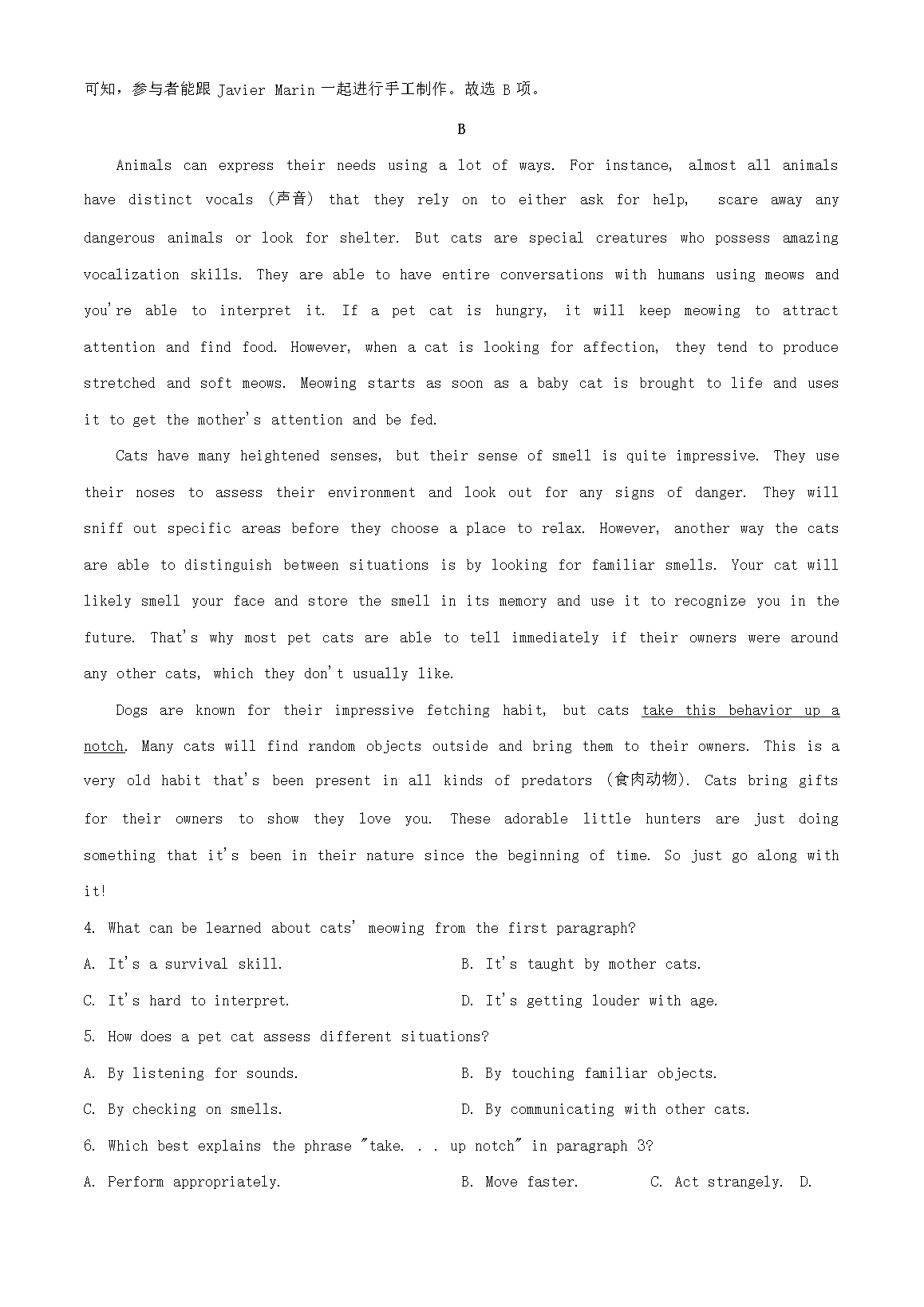 可知，参与者能跟 Javier Marin 一起进行手工制作。故选 B 项。

B

Animals can express their needs using a lot of ways. For instance, almost all animals have distinct vocals (声音) that they rely on to either ask for help, scare away any dangerous animals or look for shelter. But cats are special creatures who possess amazing vocalization skills. They are able to have entire conversations with humans using meows and you're able to interpret it. If a pet cat is hungry, it will keep meowing to attract attention and find food. However, when a cat is looking for affection, they tend to produce stretched and soft meows. Meowing starts as soon as a baby cat is brought to life and uses it to get the mother's attention and be fed.

Cats have many heightened senses, but their sense of smell is quite impressive. They use their noses to assess their environment and look out for any signs of danger. They will sniff out specific areas before they choose a place to relax. However, another way the cats are able to distinguish between situations is by looking for familiar smells. Your cat will likely smell your face and store the smell in its memory and use it to recognize you in the future. That's why most pet cats are able to tell immediately if their owners were around any other cats, which they don't usually like.

Dogs are known for their impressive fetching habit, but cats take this behavior up a notch. Many cats will find random objects outside and bring them to their owners. This is a very old habit that's been present in all kinds of predators (食肉动物). Cats bring gifts for their owners to show they love you. These adorable little hunters are just doing something that it's been in their nature since the beginning of time. So just go along with it!

4. What can be learned about cats' meowing from the first paragraph?

A. It's a survival skill.
B. It's taught by mother cats.
C. It's hard to interpret.
D. It's getting louder with age.

5. How does a pet cat assess different situations?

A. By listening for sounds.
B. By touching familiar objects.
C. By checking on smells.
D. By communicating with other cats.

6. Which best explains the phrase "take. . . up notch" in paragraph 3?

A. Perform appropriately.
B. Move faster.
C. Act strangely.
D.